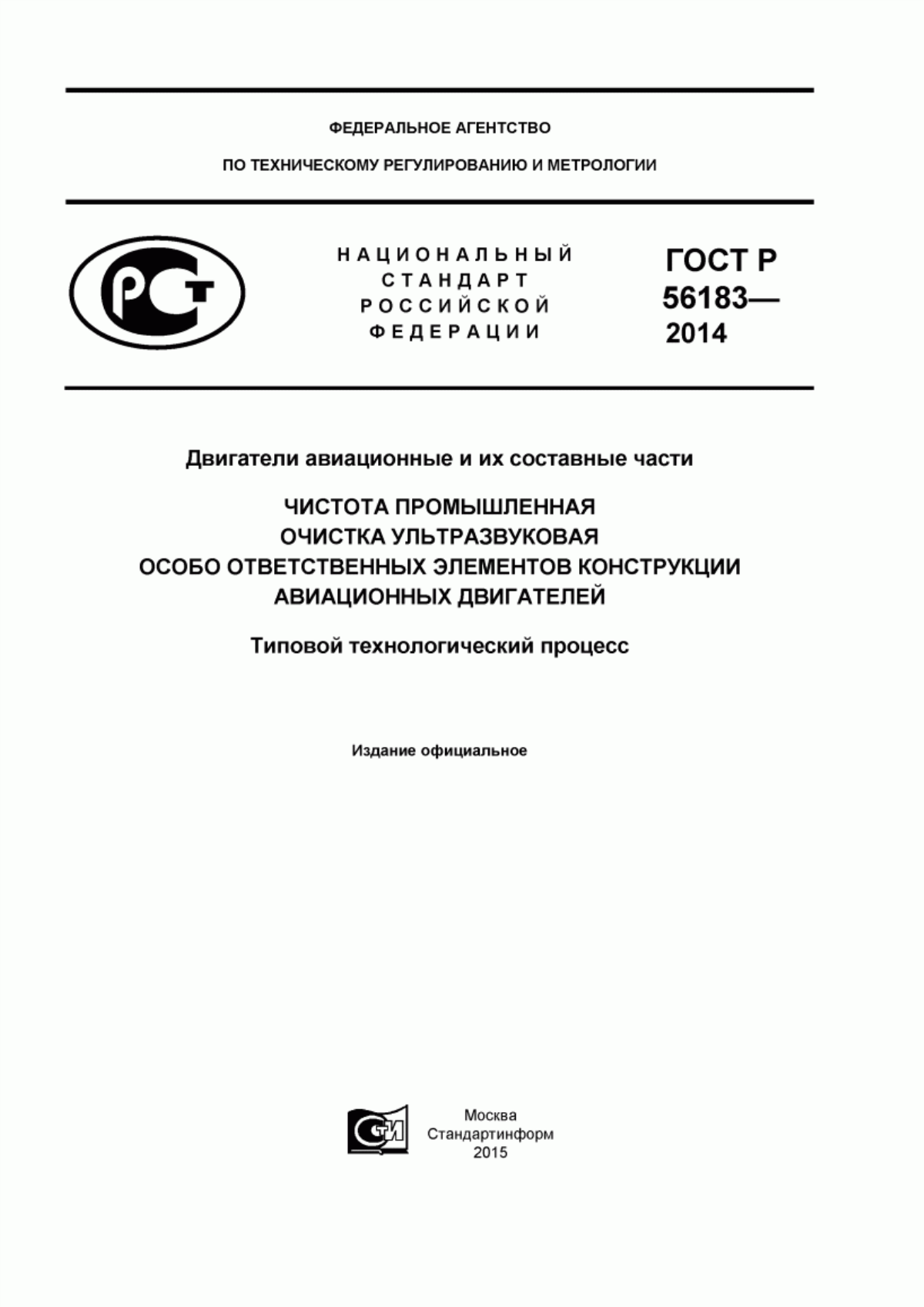 ФЕДЕРАЛЬНОЕ АГЕНТСТВО

ПО ТЕХНИЧЕСКОМУ РЕГУЛИРОВАНИЮ И МЕТРОЛОГИИ

РСТ

НАЦИОНАЛЬНЫЙ СТАНДАРТ РОССИЙСКОЙ ФЕДЕРАЦИИ

ГОСТ Р 56183— 2014

Двигатели авиационные и их составные части

ЧИСТОТА ПРОМЫШЛЕННАЯ
ОЧИСТКА УЛЬТРАЗВУКОВАЯ
ОСОБО ОТВЕТСТВЕННЫХ ЭЛЕМЕНТОВ КОНСТРУКЦИИ
АВИАЦИОННЫХ ДВИГАТЕЛЕЙ

Типовой технологический процесс

Издание официальное

СТИ

Москва
Стандартинформ
2015